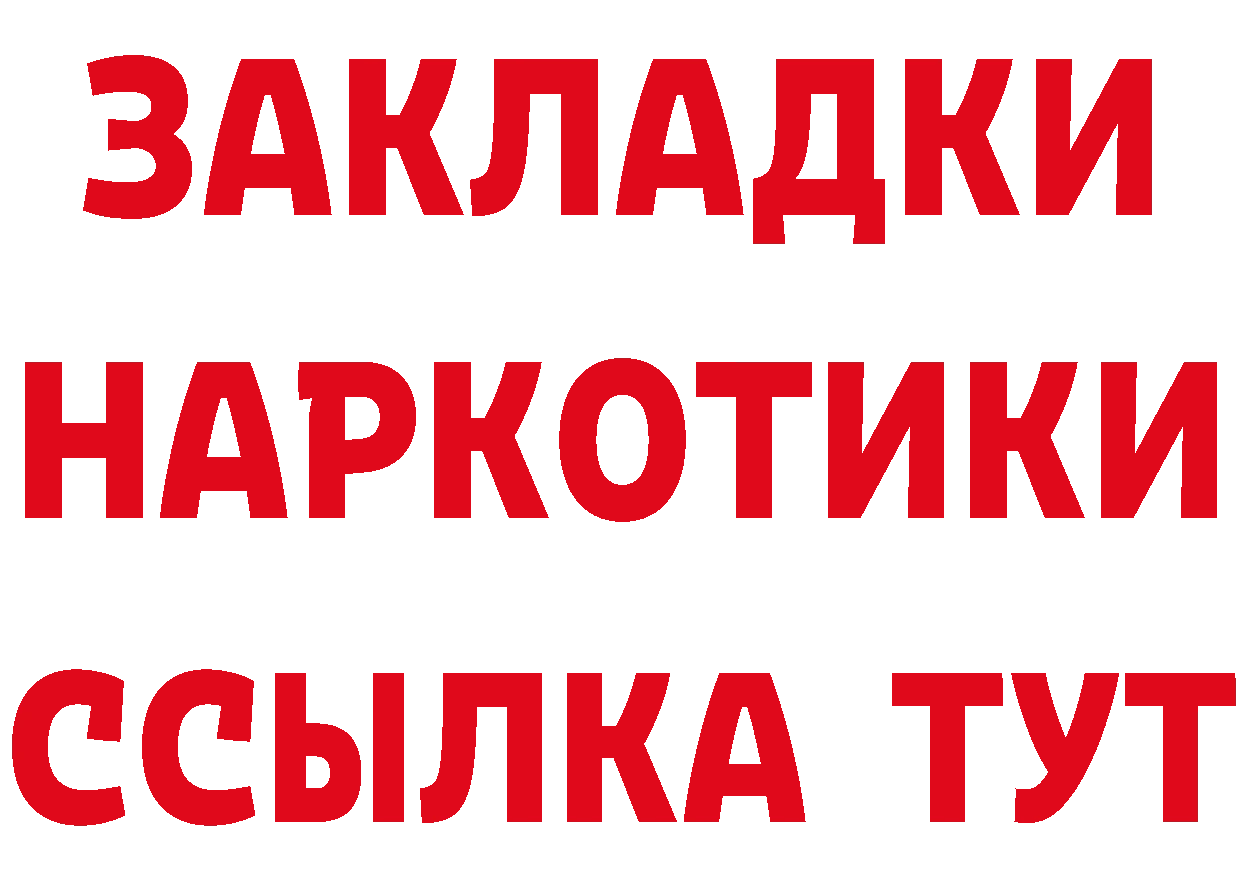 ЗАКЛАДКИ НАРКОТИКИ ССЫЛКА ТУТ